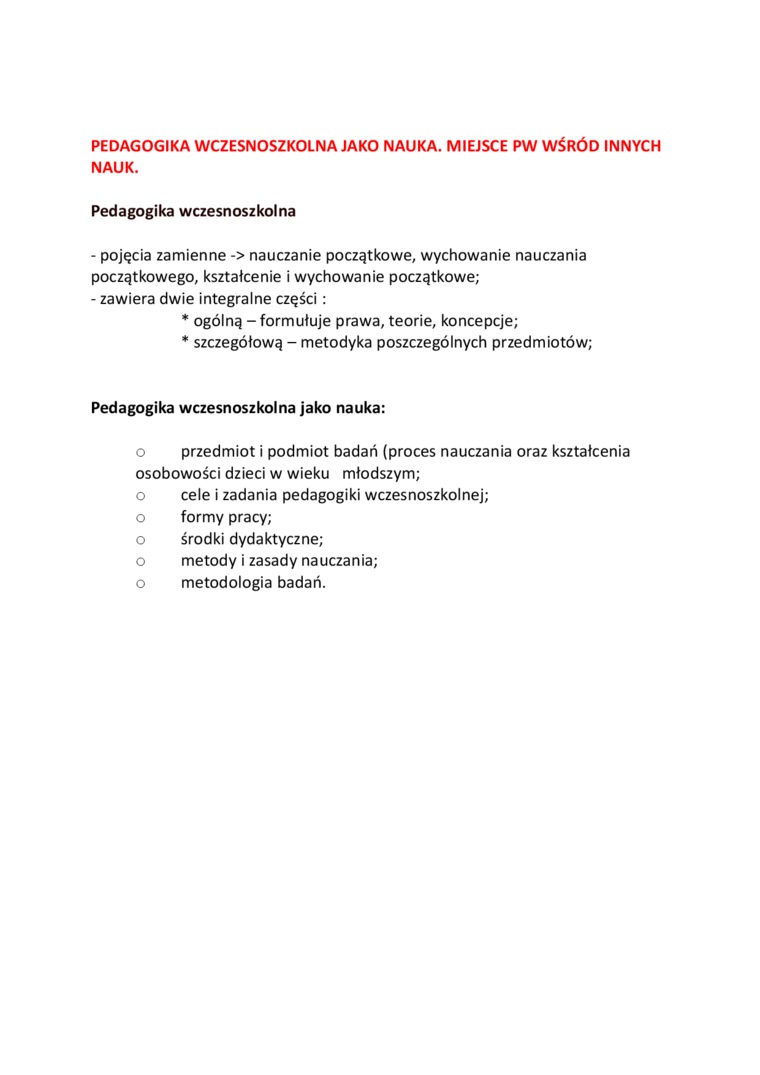 PEDAGOGIKA WCZESNOSZKOLNA JAKO NAUKA. MIEJSCE PW WŚRÓD INNYCH NAUK.

Pedagogika wczesnoszkolna

- pojęcia zamienne -> nauczanie początkowe, wychowanie nauczania początkowego, kształcenie i wychowanie początkowe;
- zawiera dwie integralne części :
* ogólną – formułuje prawa, teorie, koncepcje;
* szczegółową – metodyka poszczególnych przedmiotów;

Pedagogika wczesnoszkolna jako nauka:

o przedmiot i podmiot badań (proces nauczania oraz kształcenia osobowości dzieci w wieku młodszym;
o cele i zadania pedagogiki wczesnoszkolnej;
o formy pracy;
o środki dydaktyczne;
o metody i zasady nauczania;
o metodologia badań.